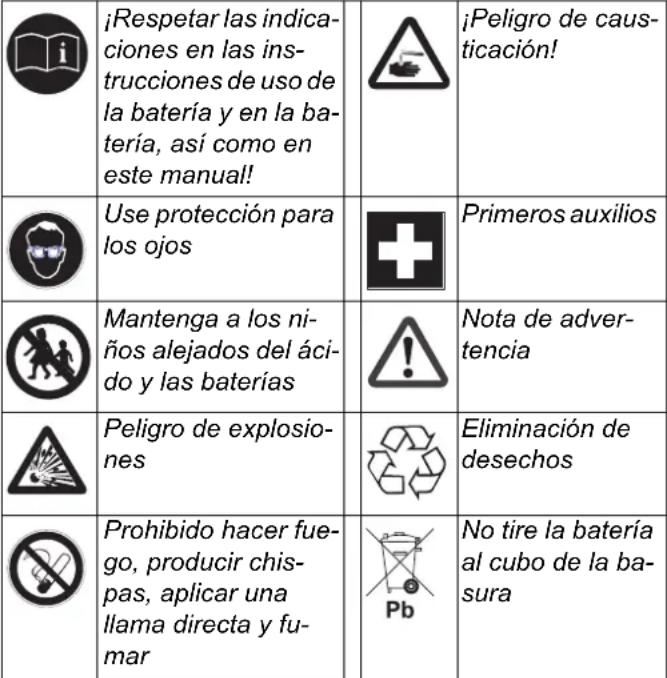 | | | | |
|---|---|---|---|
| | ¡Respetar las indicaciones en las instrucciones de uso de la batería y en la batería, así como en este manual! | | ¡Peligro de causticación! |
| | Use protección para los ojos | | Primeros auxilios |
| | Mantenga a los niños alejados del ácido y las baterías | | Nota de advertencia |
| | Peligro de explosiones | | Eliminación de desechos |
| | Prohibido hacer fuego, producir chispas, aplicar una llama directa y fumar | Pb | No tire la batería al cubo de la basura |